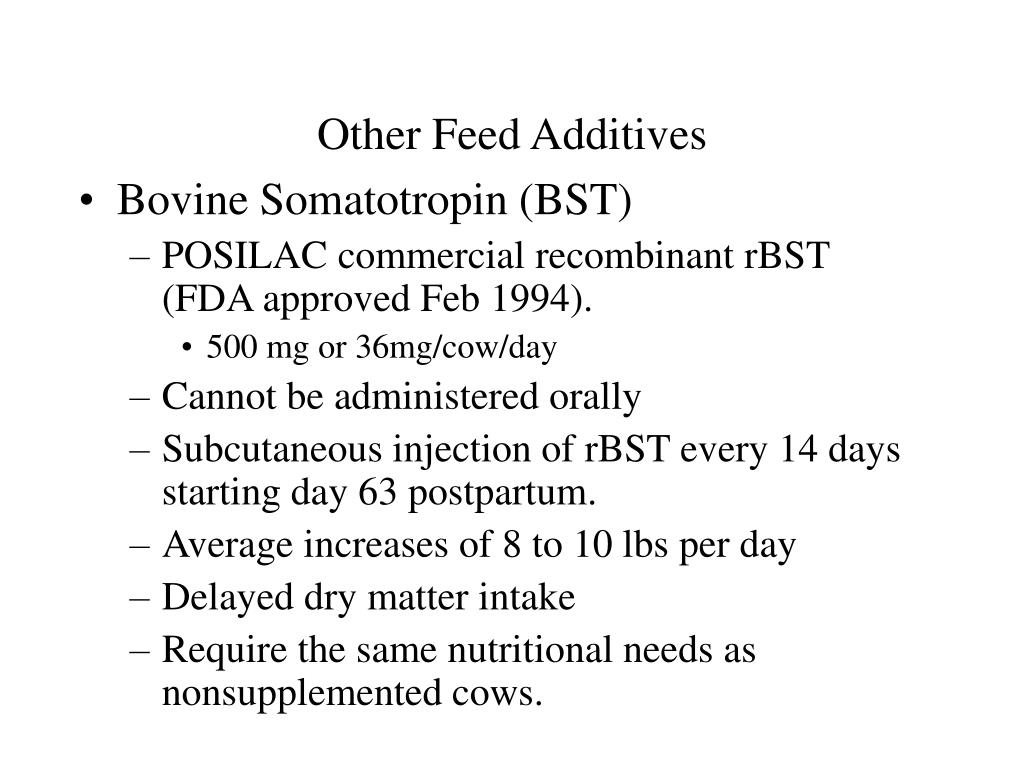 Other Feed Additives

• Bovine Somatotropin (BST)
– POSILAC commercial recombinant rBST (FDA approved Feb 1994).
• 500 mg or 36mg/cow/day
– Cannot be administered orally
– Subcutaneous injection of rBST every 14 days starting day 63 postpartum.
– Average increases of 8 to 10 lbs per day
– Delayed dry matter intake
– Require the same nutritional needs as nonsupplemented cows.